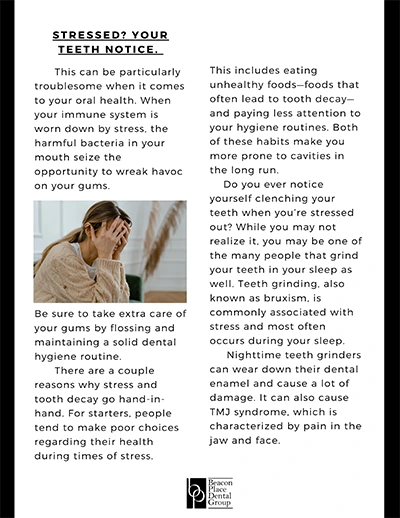 STRESSED? YOUR TEETH NOTICE.

This can be particularly troublesome when it comes to your oral health. When your immune system is worn down by stress, the harmful bacteria in your mouth seize the opportunity to wreak havoc on your gums.

Be sure to take extra care of your gums by flossing and maintaining a solid dental hygiene routine.

There are a couple reasons why stress and tooth decay go hand-in-hand. For starters, people tend to make poor choices regarding their health during times of stress. This includes eating unhealthy foods—foods that often lead to tooth decay—and paying less attention to your hygiene routines. Both of these habits make you more prone to cavities in the long run.

Do you ever notice yourself clenching your teeth when you're stressed out? While you may not realize it, you may be one of the many people that grind your teeth in your sleep as well. Teeth grinding, also known as bruxism, is commonly associated with stress and most often occurs during your sleep.

Nighttime teeth grinders can wear down their dental enamel and cause a lot of damage. It can also cause TMJ syndrome, which is characterized by pain in the jaw and face.

bp Beacon Place Dental Group